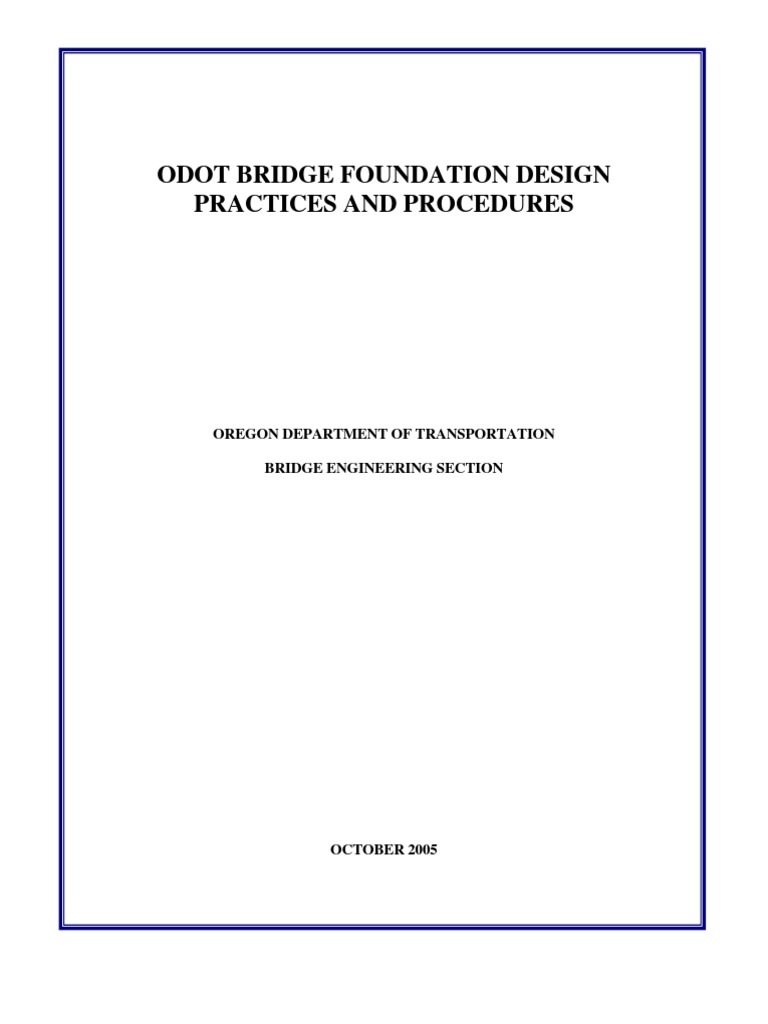 ODOT BRIDGE FOUNDATION DESIGN PRACTICES AND PROCEDURES

OREGON DEPARTMENT OF TRANSPORTATION

BRIDGE ENGINEERING SECTION

OCTOBER 2005